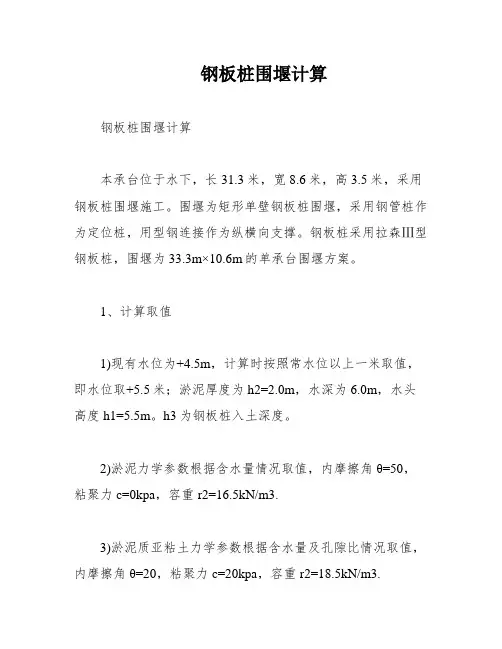 钢板桩围堰计算

钢板桩围堰计算

本承台位于水下，长 31.3 米，宽 8.6 米，高 3.5 米，采用钢板桩围堰施工。围堰为矩形单壁钢板桩围堰，采用钢管桩作为定位桩，用型钢连接作为纵横向支撑。钢板桩采用拉森III型钢板桩，围堰为 33.3m×10.6m 的单承台围堰方案。

1、计算取值

1)现有水位为+4.5m，计算时按照常水位以上一米取值，即水位取+5.5 米；淤泥厚度为 h2=2.0m，水深为 6.0m，水头高度 h1=5.5m。h3 为钢板桩入土深度。

2)淤泥力学参数根据含水量情况取值，内摩擦角 θ=50，粘聚力 c=0kpa，容重 r2=16.5kN/m3.

3)淤泥质亚粘土力学参数根据含水量及孔隙比情况取值，内摩擦角 θ=20，粘聚力 c=20kpa，容重 r2=18.5kN/m3.